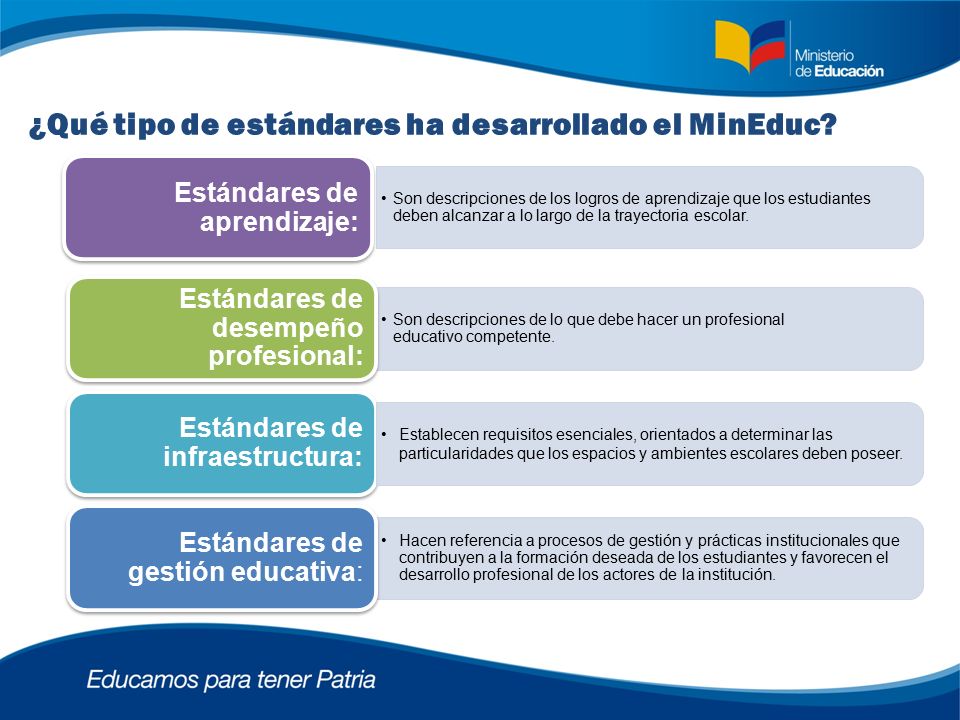 Ministerio de Educación

¿Qué tipo de estándares ha desarrollado el MinEduc?

Estándares de aprendizaje:

• Son descripciones de los logros de aprendizaje que los estudiantes deben alcanzar a lo largo de la trayectoria escolar.

Estándares de desempeño profesional:

• Son descripciones de lo que debe hacer un profesional educativo competente.

Estándares de infraestructura:

• Establecen requisitos esenciales, orientados a determinar las particularidades que los espacios y ambientes escolares deben poseer.

Estándares de gestión educativa:

• Hacen referencia a procesos de gestión y prácticas institucionales que contribuyen a la formación deseada de los estudiantes y favorecen el desarrollo profesional de los actores de la institución.

Educamos para tener Patria